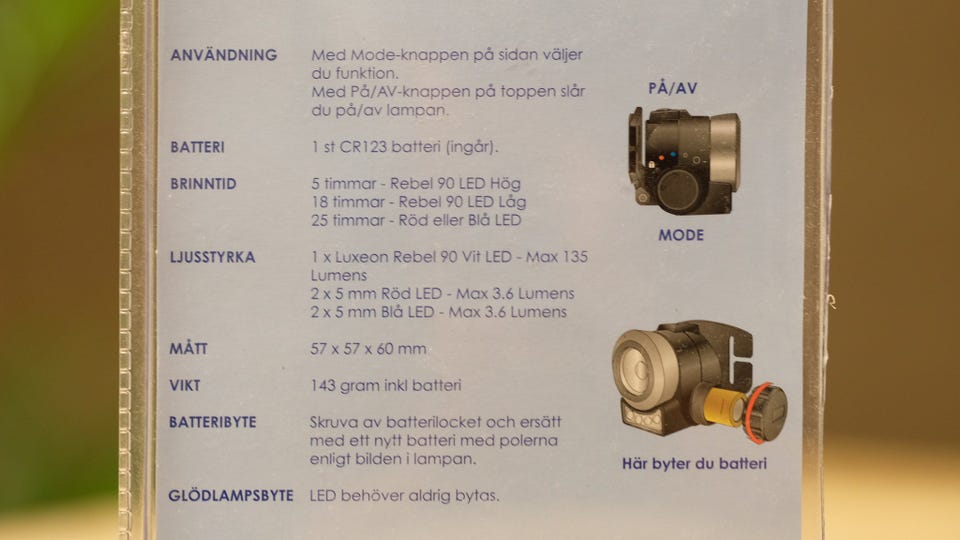 ANVÄNDNING
Med Mode-knappen på sidan väljer du funktion.
Med På/AV-knappen på toppen slår du på/av lampan.

BATTERI
1 st CR123 batteri (ingår).

BRINNTID
5 timmar - Rebel 90 LED Hög
18 timmar - Rebel 90 LED Låg
25 timmar - Röd eller Blå LED

LJUSSTYRKA
1 x Luxeon Rebel 90 Vit LED - Max 135 Lumens
2 x 5 mm Röd LED - Max 3.6 Lumens
2 x 5 mm Blå LED - Max 3.6 Lumens

MÅTT
57 x 57 x 60 mm

VIKT
143 gram inkl batteri

BATTERIBYTE
Skruva av batterilocket och ersätt med ett nytt batteri med polerna enligt bilden i lampan.

GLÖDLAMPSBYTE
LED behöver aldrig bytas.

PÅ/AV

MODE

Här byter du batteri